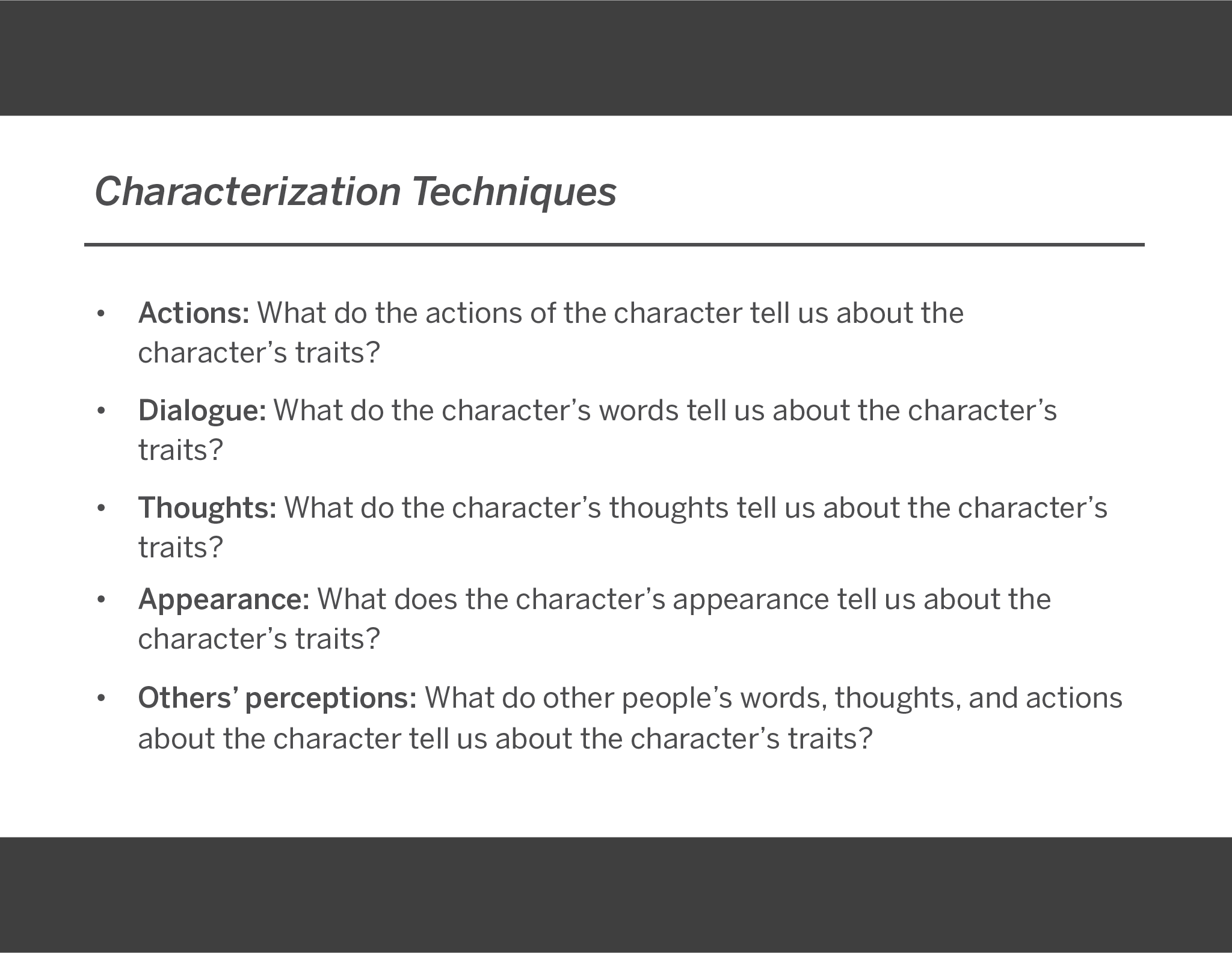 Characterization Techniques

• Actions: What do the actions of the character tell us about the character's traits?

• Dialogue: What do the character's words tell us about the character's traits?

• Thoughts: What do the character's thoughts tell us about the character's traits?

• Appearance: What does the character's appearance tell us about the character's traits?

• Others' perceptions: What do other people's words, thoughts, and actions about the character tell us about the character's traits?